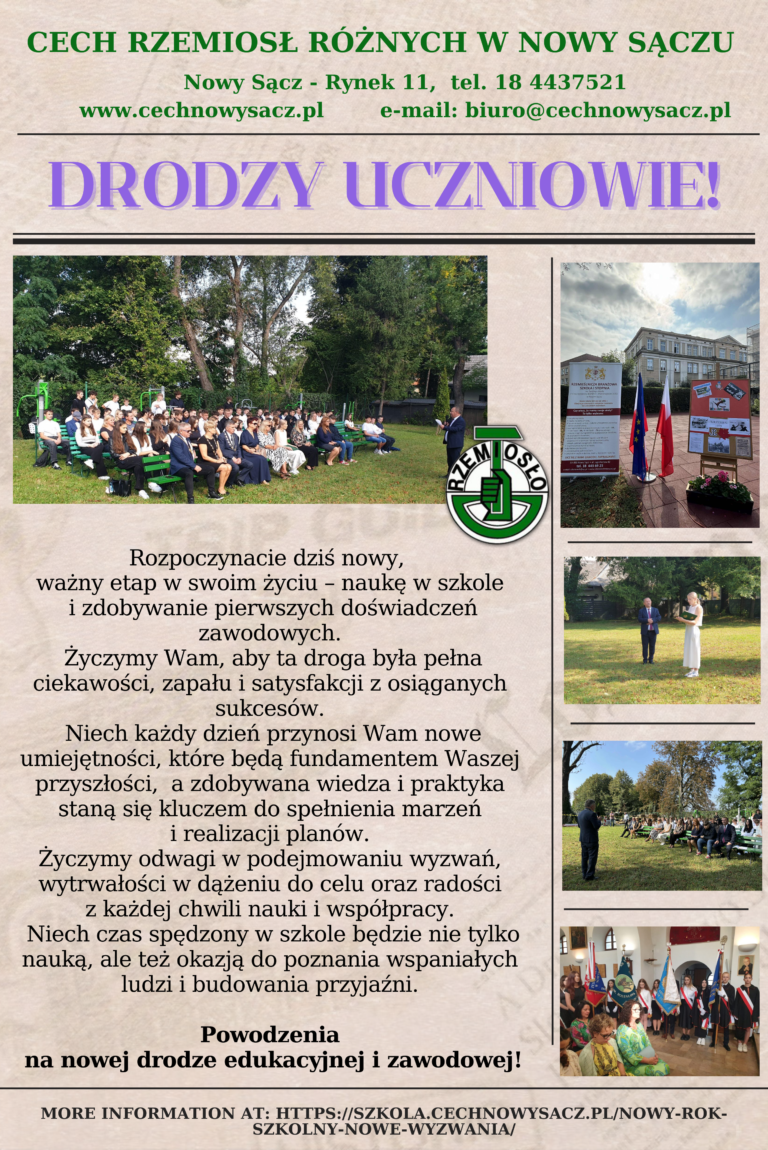 CECH RZEMIOSŁ RÓŻNYCH W NOWY SĄCZU

Nowy Sącz - Rynek 11, tel. 18 4437521

www.cechnowysacz.pl e-mail: biuro@cechnowysacz.pl

DRODZY UCZNIOWIE!

RZEMIOSŁO

Rozpoczynacie dziś nowy, ważny etap w swoim życiu – naukę w szkole i zdobywanie pierwszych doświadczeń zawodowych.
Życzymy Wam, aby ta droga była pełna ciekawości, zapału i satysfakcji z osiąganych sukcesów.
Niech każdy dzień przynosi Wam nowe umiejętności, które będą fundamentem Waszej przyszłości, a zdobywana wiedza i praktyka staną się kluczem do spełnienia marzeń i realizacji planów.
Życzymy odwagi w podejmowaniu wyzwań, wytrwałości w dążeniu do celu oraz radości z każdej chwili nauki i współpracy.
Niech czas spędzony w szkole będzie nie tylko nauką, ale też okazją do poznania wspaniałych ludzi i budowania przyjaźni.

Powodzenia
na nowej drodze edukacyjnej i zawodowej!

MORE INFORMATION AT: HTTPS://SZKOLA.CECHNOWYSACZ.PL/NOWY-ROK-SZKOLNY-NOWE-WYZWANIA/